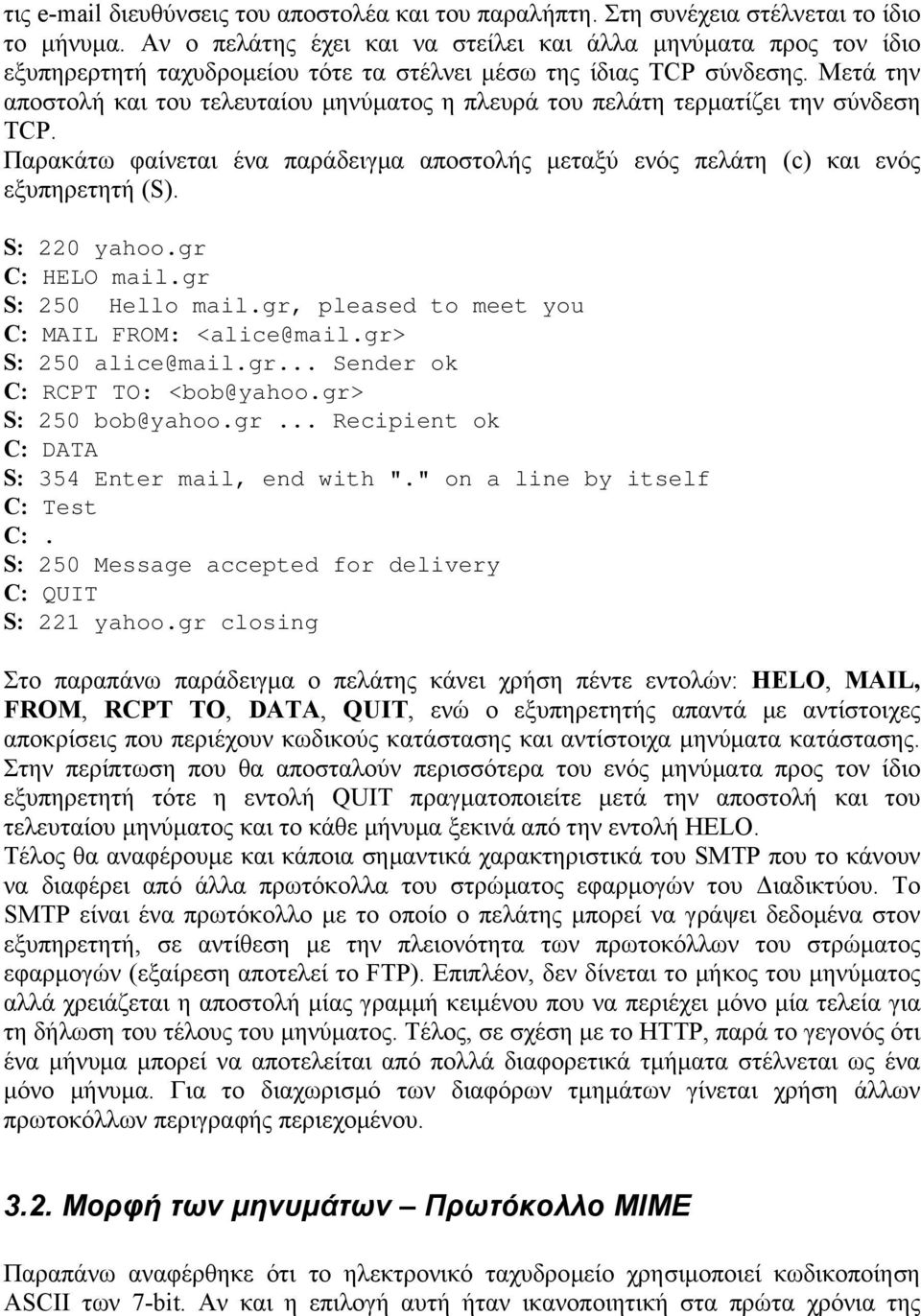 τις e-mail διευθύνσεις του αποστολέα και του παραλήπτη. Στη συνέχεια στέλνεται το ίδιο το μήνυμα. Αν ο πελάτης έχει και να στείλει και άλλα μηνύματα προς τον ίδιο εξυπηρερτητή ταχυδρομείου τότε τα στέλνει μέσω της ίδιας TCP σύνδεσης. Μετά την αποστολή και του τελευταίου μηνύματος η πλευρά του πελάτη τερματίζει την σύνδεση TCP.
Παρακάτω φαίνεται ένα παράδειγμα αποστολής μεταξύ ενός πελάτη (c) και ενός εξυπηρετητή (S).

S: 220 yahoo.gr
C: HELO mail.gr
S: 250  Hello mail.gr, pleased to meet you
C: MAIL FROM: <alice@mail.gr>
S: 250 alice@mail.gr... Sender ok
C: RCPT TO: <bob@yahoo.gr>
S: 250 bob@yahoo.gr ... Recipient ok
C: DATA
S: 354 Enter mail, end with "." on a line by itself
C: Test
C: .
S: 250 Message accepted for delivery
C: QUIT
S: 221 yahoo.gr closing

Στο παραπάνω παράδειγμα ο πελάτης κάνει χρήση πέντε εντολών: HELO, MAIL, FROM, RCPT TO, DATA, QUIT, ενώ ο εξυπηρετητής απαντά με αντίστοιχες αποκρίσεις που περιέχουν κωδικούς κατάστασης και αντίστοιχα μηνύματα κατάστασης. Στην περίπτωση που θα αποσταλούν περισσότερα του ενός μηνύματα προς τον ίδιο εξυπηρετητή τότε η εντολή QUIT πραγματοποιείτε μετά την αποστολή και του τελευταίου μηνύματος και το κάθε μήνυμα ξεκινά από την εντολή HELO.
Τέλος θα αναφέρουμε και κάποια σημαντικά χαρακτηριστικά του SMTP που το κάνουν να διαφέρει από άλλα πρωτόκολλα του στρώματος εφαρμογών του Διαδικτύου. Το SMTP είναι ένα πρωτόκολλο με το οποίο ο πελάτης μπορεί να γράψει δεδομένα στον εξυπηρετητή, σε αντίθεση με την πλειονότητα των πρωτοκόλλων του στρώματος εφαρμογών (εξαίρεση αποτελεί το FTP). Επιπλέον, δεν δίνεται το μήκος του μηνύματος αλλά χρειάζεται η αποστολή μίας γραμμή κειμένου που να περιέχει μόνο μία τελεία για τη δήλωση του τέλους του μηνύματος. Τέλος, σε σχέση με το HTTP, παρά το γεγονός ότι ένα μήνυμα μπορεί να αποτελείται από πολλά διαφορετικά τμήματα στέλνεται ως ένα μόνο μήνυμα. Για το διαχωρισμό των διαφόρων τμημάτων γίνεται χρήση άλλων πρωτοκόλλων περιγραφής περιεχομένου.

3.2. Μορφή των μηνυμάτων – Πρωτόκολλο MIME

Παραπάνω αναφέρθηκε ότι το ηλεκτρονικό ταχυδρομείο χρησιμοποιεί κωδικοποίηση ASCII των 7-bit. Αν και η επιλογή αυτή ήταν ικανοποιητική στα πρώτα χρόνια της